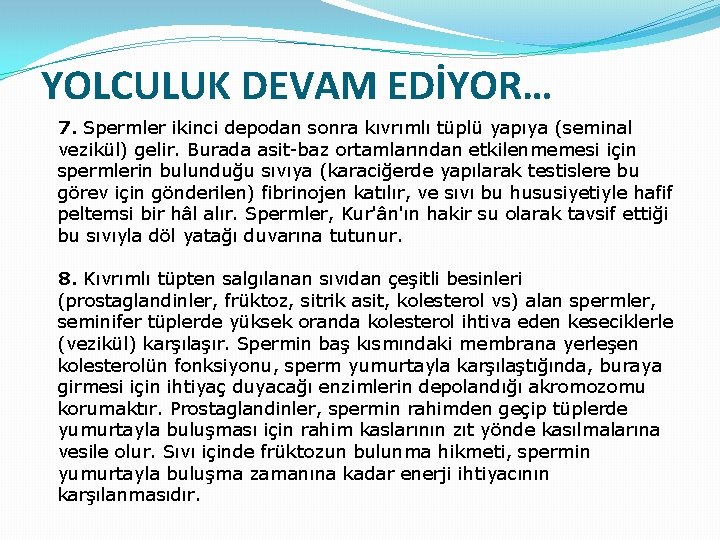 YOLCULUK DEVAM EDİYOR…

7. Spermler ikinci depodan sonra kıvrımlı tüplü yapıya (seminal vezikül) gelir. Burada asit-baz ortamlarından etkilenmemesi için spermlerin bulunduğu sıvıya (karaciğerde yapılarak testislere bu görev için gönderilen) fibrinojen katılır, ve sıvı bu hususiyetiyle hafif peltemsi bir hâl alır. Spermler, Kur'ân'ın hakir su olarak tavsif ettiği bu sıvıyla döl yatağı duvarına tutunur.

8. Kıvrımlı tüpten salgılanan sıvıdan çeşitli besinleri (prostaglandinler, früktoz, sitrik asit, kolesterol vs) alan spermler, seminifer tüplerde yüksek oranda kolesterol ihtiva eden keseciklerle (vezikül) karşılaşır. Spermin baş kısmındaki membrana yerleşen kolesterolün fonksiyonu, sperm yumurtayla karşılaştığında, buraya girmesi için ihtiyaç duyacağı enzimlerin depolandığı akromozomu korumaktır. Prostaglandinler, spermin rahimden geçip tüplerde yumurtayla buluşması için rahim kaslarının zıt yönde kasılmalarına vesile olur. Sıvı içinde früktozun bulunma hikmeti, spermin yumurtayla buluşma zamanına kadar enerji ihtiyacının karşılanmasıdır.